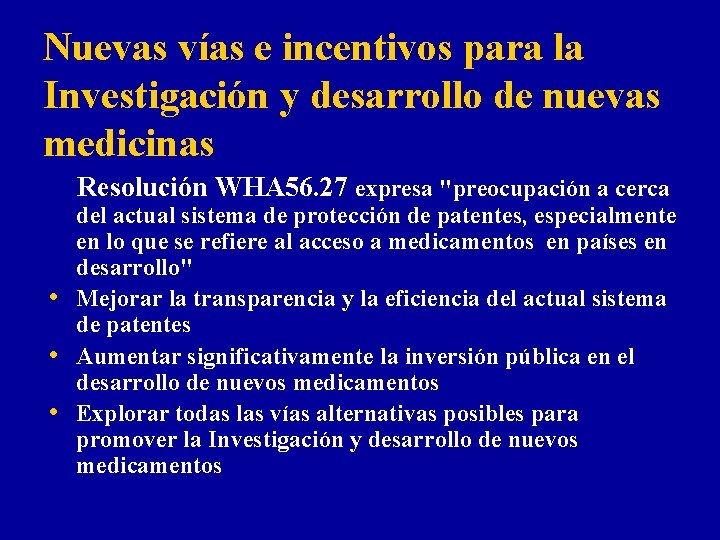 Nuevas vías e incentivos para la Investigación y desarrollo de nuevas medicinas

Resolución WHA56.27 expresa "preocupación a cerca del actual sistema de protección de patentes, especialmente en lo que se refiere al acceso a medicamentos en países en desarrollo"

• Mejorar la transparencia y la eficiencia del actual sistema de patentes
• Aumentar significativamente la inversión pública en el desarrollo de nuevos medicamentos
• Explorar todas las vías alternativas posibles para promover la Investigación y desarrollo de nuevos medicamentos